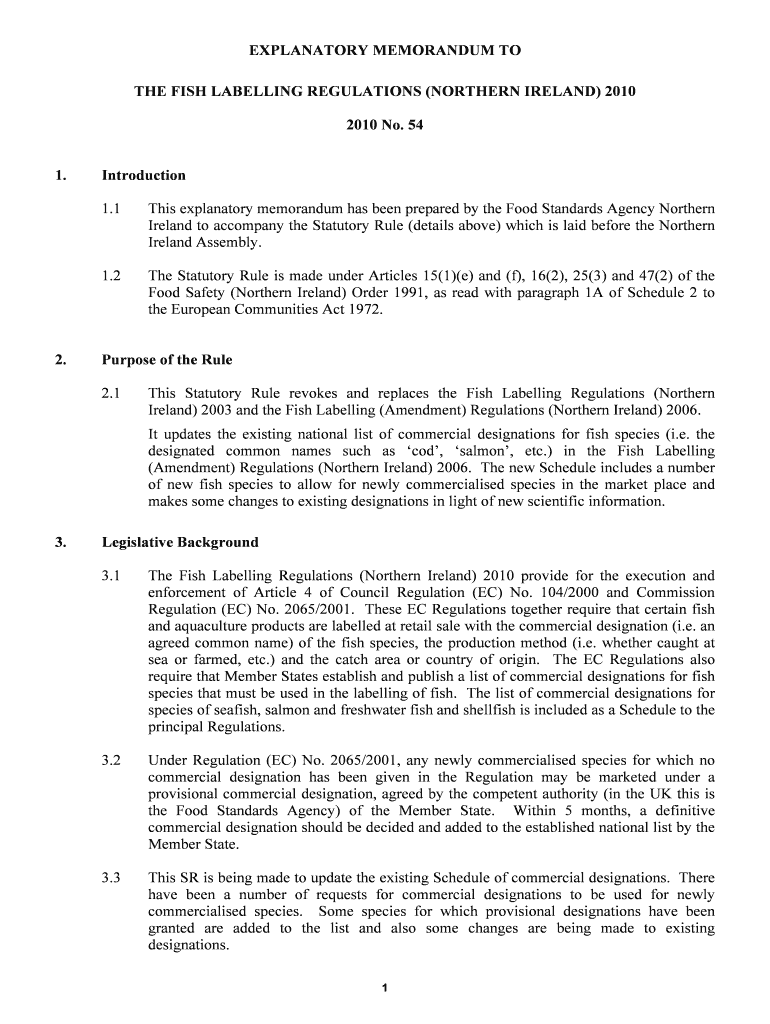 EXPLANATORY MEMORANDUM TO

THE FISH LABELLING REGULATIONS (NORTHERN IRELAND) 2010

2010 No. 54

1. Introduction

1.1 This explanatory memorandum has been prepared by the Food Standards Agency Northern Ireland to accompany the Statutory Rule (details above) which is laid before the Northern Ireland Assembly.

1.2 The Statutory Rule is made under Articles 15(1)(e) and (f), 16(2), 25(3) and 47(2) of the Food Safety (Northern Ireland) Order 1991, as read with paragraph 1A of Schedule 2 to the European Communities Act 1972.

2. Purpose of the Rule

2.1 This Statutory Rule revokes and replaces the Fish Labelling Regulations (Northern Ireland) 2003 and the Fish Labelling (Amendment) Regulations (Northern Ireland) 2006.

It updates the existing national list of commercial designations for fish species (i.e. the designated common names such as ‘cod’, ‘salmon’, etc.) in the Fish Labelling (Amendment) Regulations (Northern Ireland) 2006. The new Schedule includes a number of new fish species to allow for newly commercialised species in the market place and makes some changes to existing designations in light of new scientific information.

3. Legislative Background

3.1 The Fish Labelling Regulations (Northern Ireland) 2010 provide for the execution and enforcement of Article 4 of Council Regulation (EC) No. 104/2000 and Commission Regulation (EC) No. 2065/2001. These EC Regulations together require that certain fish and aquaculture products are labelled at retail sale with the commercial designation (i.e. an agreed common name) of the fish species, the production method (i.e. whether caught at sea or farmed, etc.) and the catch area or country of origin. The EC Regulations also require that Member States establish and publish a list of commercial designations for fish species that must be used in the labelling of fish. The list of commercial designations for species of seafish, salmon and freshwater fish and shellfish is included as a Schedule to the principal Regulations.

3.2 Under Regulation (EC) No. 2065/2001, any newly commercialised species for which no commercial designation has been given in the Regulation may be marketed under a provisional commercial designation, agreed by the competent authority (in the UK this is the Food Standards Agency) of the Member State. Within 5 months, a definitive commercial designation should be decided and added to the established national list by the Member State.

3.3 This SR is being made to update the existing Schedule of commercial designations. There have been a number of requests for commercial designations to be used for newly commercialised species. Some species for which provisional designations have been granted are added to the list and also some changes are being made to existing designations.

1